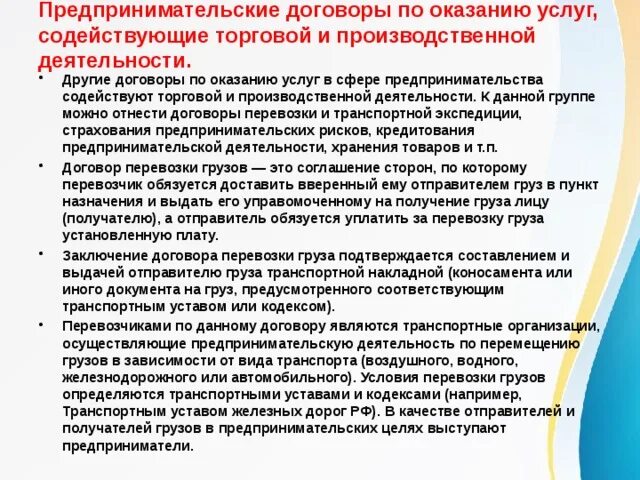 Предпринимательские договоры по оказанию услуг, содействующие торговой и производственной деятельности.

• Другие договоры по оказанию услуг в сфере предпринимательства содействуют торговой и производственной деятельности. К данной группе можно отнести договоры перевозки и транспортной экспедиции, страхования предпринимательских рисков, кредитования предпринимательской деятельности, хранения товаров и т.п.

• Договор перевозки грузов — это соглашение сторон, по которому перевозчик обязуется доставить вверенный ему отправителем груз в пункт назначения и выдать его управомоченному на получение груза лицу (получателю), а отправитель обязуется уплатить за перевозку груза установленную плату.

• Заключение договора перевозки груза подтверждается составлением и выдачей отправителю груза транспортной накладной (коносамента или иного документа на груз, предусмотренного соответствующим транспортным уставом или кодексом).

• Перевозчиками по данному договору являются транспортные организации, осуществляющие предпринимательскую деятельность по перемещению грузов в зависимости от вида транспорта (воздушного, водного, железнодорожного или автомобильного). Условия перевозки грузов определяются транспортными уставами и кодексами (например, Транспортным уставом железных дорог РФ). В качестве отправителей и получателей грузов в предпринимательских целях выступают предприниматели.